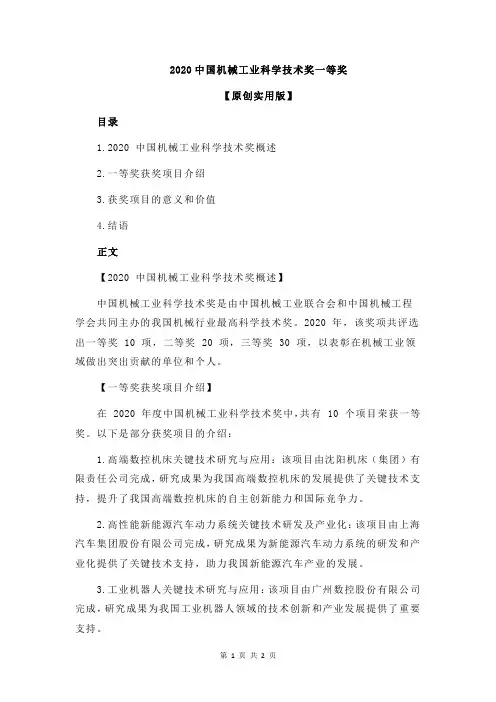 2020 中国机械工业科学技术奖一等奖

【原创实用版】

目录

1.2020 中国机械工业科学技术奖概述

2.一等奖获奖项目介绍

3.获奖项目的意义和价值

4.结语

正文

【2020 中国机械工业科学技术奖概述】

中国机械工业科学技术奖是由中国机械工业联合会和中国机械工程学会共同主办的我国机械行业最高科学技术奖。2020 年，该奖项共评选出一等奖 10 项，二等奖 20 项，三等奖 30 项，以表彰在机械工业领域做出突出贡献的单位和个人。

【一等奖获奖项目介绍】

在 2020 年度中国机械工业科学技术奖中，共有 10 个项目荣获一等奖。以下是部分获奖项目的介绍：

1.高端数控机床关键技术研究与应用：该项目由沈阳机床（集团）有限责任公司完成，研究成果为我国高端数控机床的发展提供了关键技术支持，提升了我国高端数控机床的自主创新能力和国际竞争力。

2.高性能新能源汽车动力系统关键技术研发及产业化：该项目由上海汽车集团股份有限公司完成，研究成果为新能源汽车动力系统的研发和产业化提供了关键技术支持，助力我国新能源汽车产业的发展。

3.工业机器人关键技术研究与应用：该项目由广州数控股份有限公司完成，研究成果为我国工业机器人领域的技术创新和产业发展提供了重要支持。

第 1 页 共 2 页